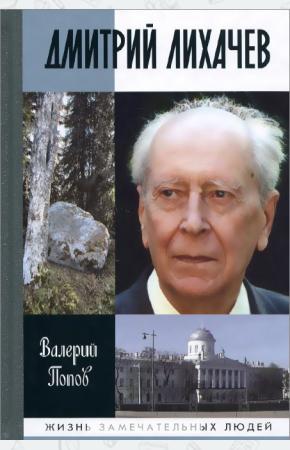 ДМИТРИЙ ЛИХАЧЕВ

Валерий Попов

ЖИЗНЬ ЗАМЕЧАТЕЛЬНЫХ ЛЮДЕЙ